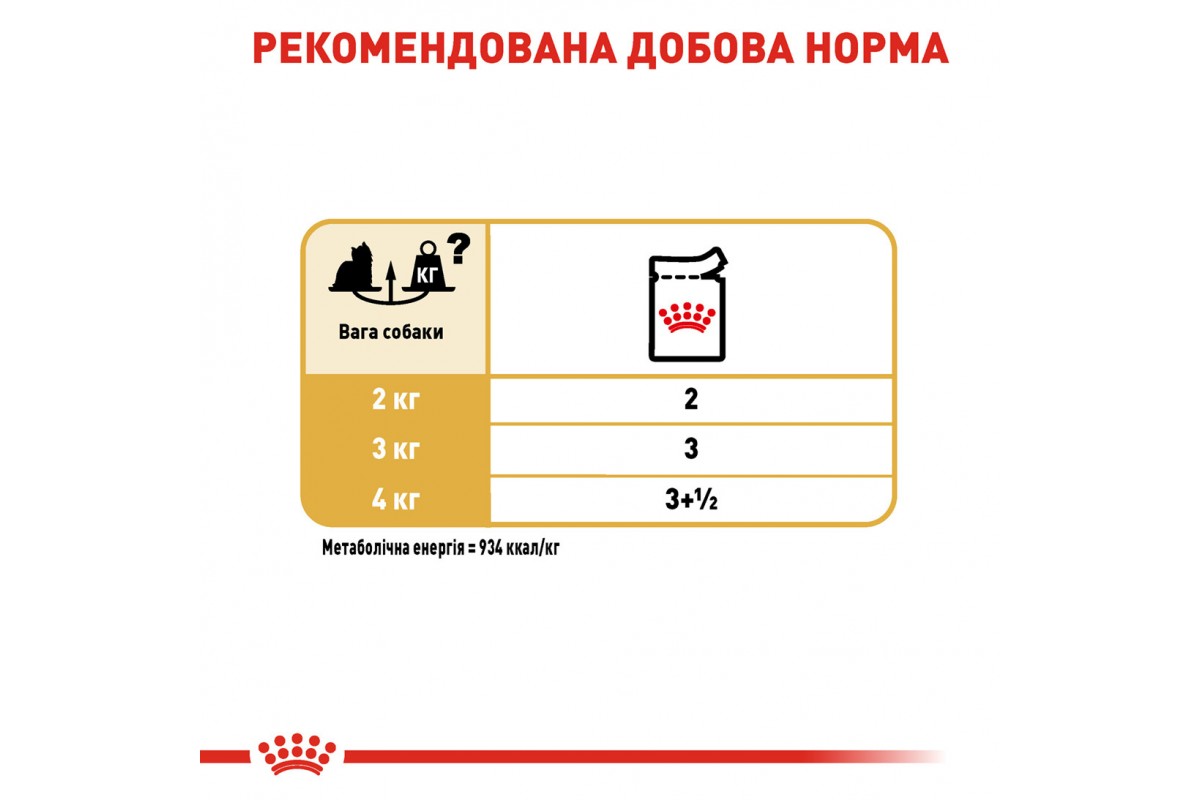 РЕКОМЕНДОВАНА ДОБОВА НОРМА

| КГ ? Вага собаки | |
|---|---|
| 2 кг | 2 |
| 3 кг | 3 |
| 4 кг | 3+½ |

Метаболічна енергія = 934 ккал/кг